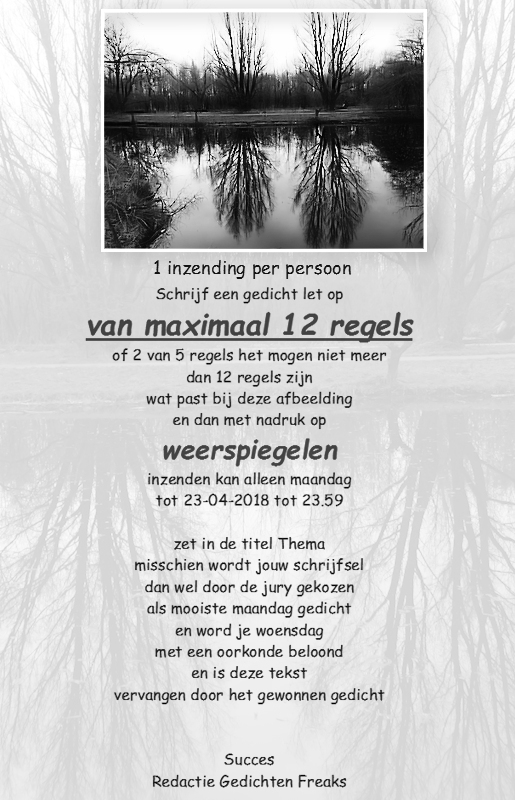 1 inzending per persoon
Schrijf een gedicht let op

van maximaal 12 regels

of 2 van 5 regels het mogen niet meer
dan 12 regels zijn
wat past bij deze afbeelding
en dan met nadruk op

weerspiegelen

inzenden kan alleen maandag
tot 23-04-2018 tot 23.59

zet in de titel Thema
misschien wordt jouw schrijfsel
dan wel door de jury gekozen
als mooiste maandag gedicht
en word je woensdag
met een oorkonde beloond
en is deze tekst
vervangen door het gewonnen gedicht

Succes
Redactie Gedichten Freaks